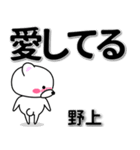 愛してる

野上